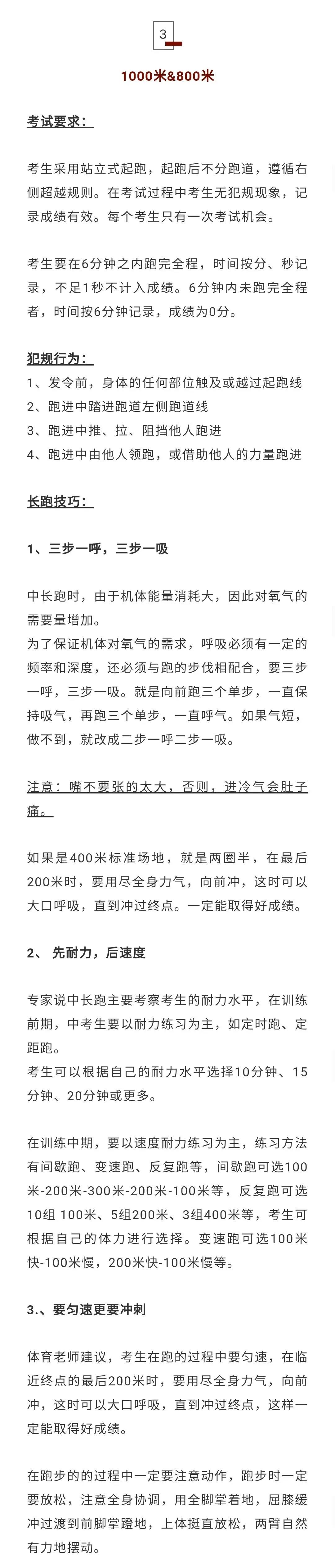 3

1000米&800米

考试要求：

考生采用站立式起跑，起跑后不分跑道，遵循右侧超越规则。在考试过程中考生无犯规现象，记录成绩有效。每个考生只有一次考试机会。

考生要在6分钟之内跑完全程，时间按分、秒记录，不足1秒不计入成绩。6分钟内未跑完全程者，时间按6分钟记录，成绩为0分。

犯规行为：
1、发令前，身体的任何部位触及或越过起跑线
2、跑进中踏进跑道左侧跑道线
3、跑进中推、拉、阻挡他人跑进
4、跑进中由他人领跑，或借助他人的力量跑进

长跑技巧：

1、三步一呼，三步一吸

中长跑时，由于机体能量消耗大，因此对氧气的需要量增加。
为了保证机体对氧气的需求，呼吸必须有一定的频率和深度，还必须与跑的步伐相配合，要三步一呼，三步一吸。就是向前跑三个单步，一直保持吸气，再跑三个单步，一直呼气。如果气短，做不到，就改成二步一呼二步一吸。

注意：嘴不要张的太大，否则，进冷气会肚子痛。

如果是400米标准场地，就是两圈半，在最后200米时，要用尽全身力气，向前冲，这时可以大口呼吸，直到冲过终点。一定能取得好成绩。

2、 先耐力，后速度

专家说中长跑主要考察考生的耐力水平，在训练前期，中考生要以耐力练习为主，如定时跑、定距跑。
考生可以根据自己的耐力水平选择10分钟、15分钟、20分钟或更多。

在训练中期，要以速度耐力练习为主，练习方法有间歇跑、变速跑、反复跑等，间歇跑可选100米-200米-300米-200米-100米等，反复跑可选10组 100米、5组200米、3组400米等，考生可根据自己的体力进行选择。变速跑可选100米快-100米慢，200米快-100米慢等。

3.、要匀速更要冲刺

体育老师建议，考生在跑的过程中要匀速，在临近终点的最后200米时，要用尽全身力气，向前冲，这时可以大口呼吸，直到冲过终点，这样一定能取得好成绩。

在跑步的的过程中一定要注意动作，跑步时一定要放松，注意全身协调，用全脚掌着地，屈膝缓冲过渡到前脚掌蹬地，上体挺直放松，两臂自然有力地摆动。